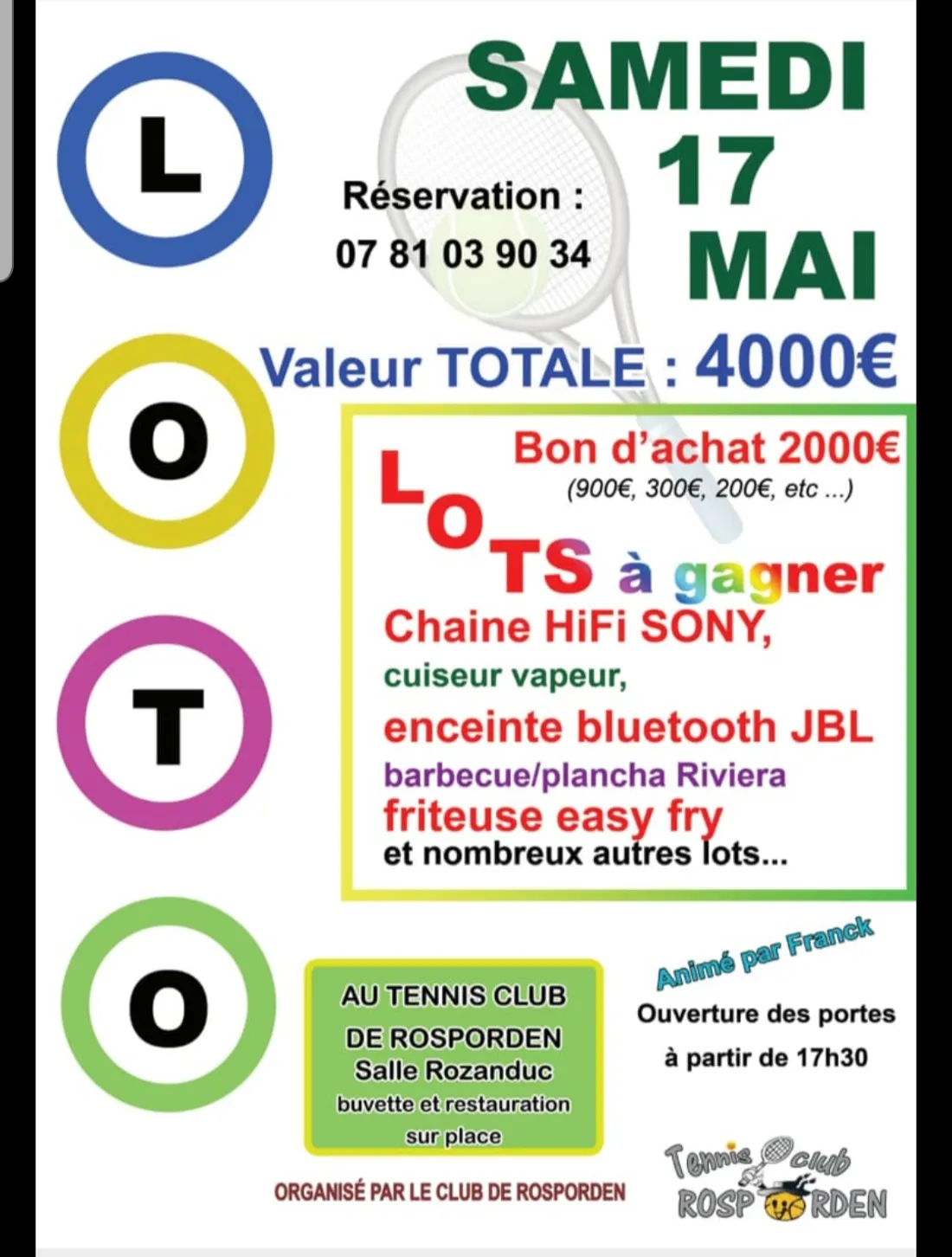 L
O
T
O

SAMEDI
17
MAI

Réservation :
07 81 03 90 34

Valeur TOTALE : 4000€

Bon d'achat 2000€
(900€, 300€, 200€, etc ...)

LOTS à gagner
Chaine HiFi SONY,
cuiseur vapeur,
enceinte bluetooth JBL
barbecue/plancha Riviera
friteuse easy fry
et nombreux autres lots...

AU TENNIS CLUB
DE ROSPORDEN
Salle Rozanduc
buvette et restauration
sur place

Animé par Franck
Ouverture des portes
à partir de 17h30

ORGANISÉ PAR LE CLUB DE ROSPORDEN

Tennis club
ROSPORDEN